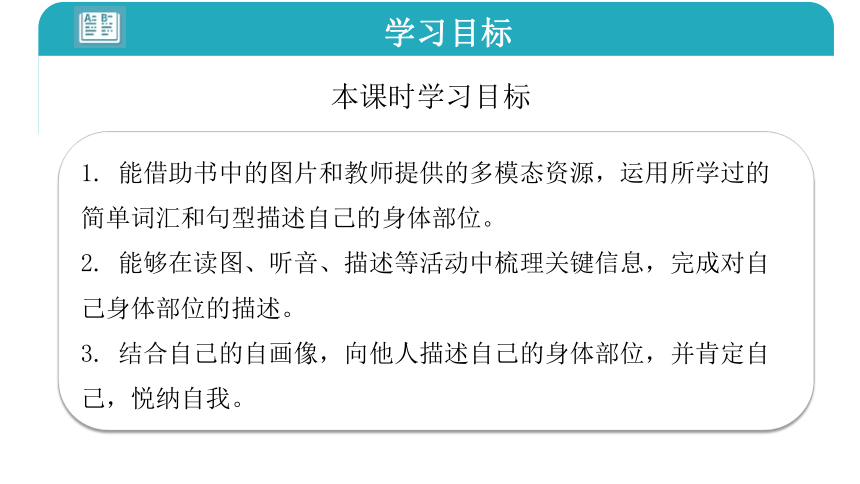 学习目标

本课时学习目标

1. 能借助书中的图片和教师提供的多模态资源，运用所学过的简单词汇和句型描述自己的身体部位。

2. 能够在读图、听音、描述等活动中梳理关键信息，完成对自己身体部位的描述。

3. 结合自己的自画像，向他人描述自己的身体部位，并肯定自己，悦纳自我。